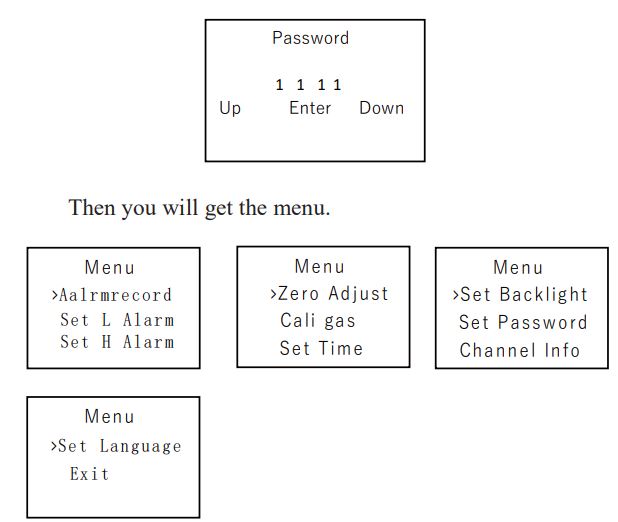 Password

1 1 1 1
Up Enter Down

Then you will get the menu.

Menu
>Aalrmrecord
Set L Alarm
Set H Alarm

Menu
>Zero Adjust
Cali gas
Set Time

Menu
>Set Backlight
Set Password
Channel Info

Menu
>Set Language
Exit